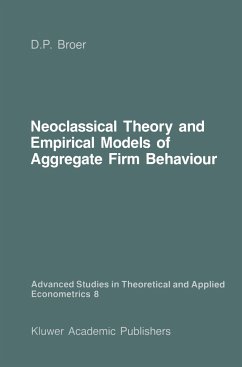 D.P. Broer

Neoclassical Theory and Empirical Models of Aggregate Firm Behaviour

Advanced Studies in Theoretical and Applied Econometrics 8

Kluwer Academic Publishers